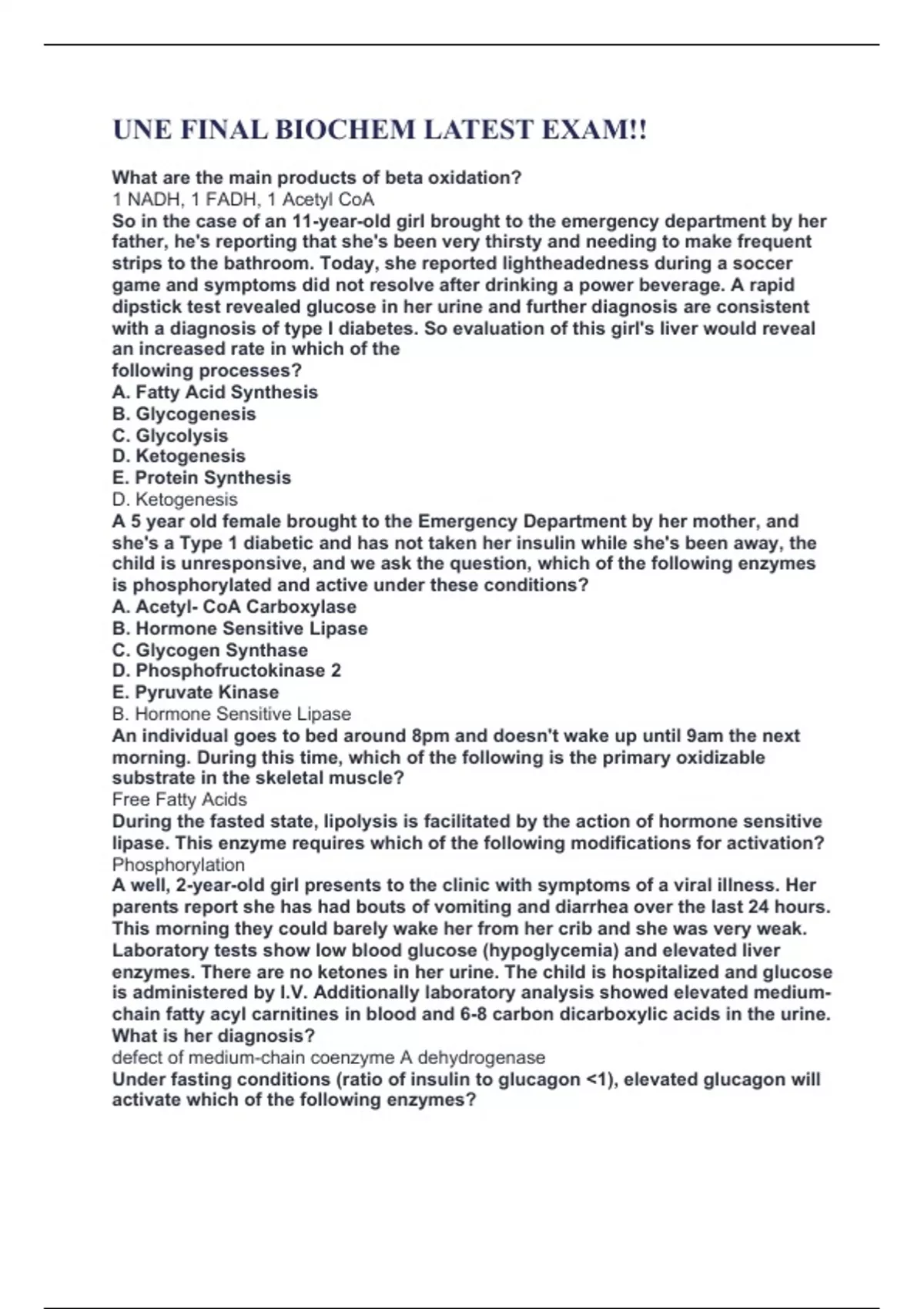 UNE FINAL BIOCHEM LATEST EXAM!!

What are the main products of beta oxidation?
1 NADH, 1 FADH, 1 Acetyl CoA
So in the case of an 11-year-old girl brought to the emergency department by her father, he's reporting that she's been very thirsty and needing to make frequent strips to the bathroom. Today, she reported lightheadedness during a soccer game and symptoms did not resolve after drinking a power beverage. A rapid dipstick test revealed glucose in her urine and further diagnosis are consistent with a diagnosis of type I diabetes. So evaluation of this girl's liver would reveal an increased rate in which of the following processes?
A. Fatty Acid Synthesis
B. Glycogenesis
C. Glycolysis
D. Ketogenesis
E. Protein Synthesis
D. Ketogenesis
A 5 year old female brought to the Emergency Department by her mother, and she's a Type 1 diabetic and has not taken her insulin while she's been away, the child is unresponsive, and we ask the question, which of the following enzymes is phosphorylated and active under these conditions?
A. Acetyl- CoA Carboxylase
B. Hormone Sensitive Lipase
C. Glycogen Synthase
D. Phosphofructokinase 2
E. Pyruvate Kinase
B. Hormone Sensitive Lipase
An individual goes to bed around 8pm and doesn't wake up until 9am the next morning. During this time, which of the following is the primary oxidizable substrate in the skeletal muscle?
Free Fatty Acids
During the fasted state, lipolysis is facilitated by the action of hormone sensitive lipase. This enzyme requires which of the following modifications for activation?
Phosphorylation
A well, 2-year-old girl presents to the clinic with symptoms of a viral illness. Her parents report she has had bouts of vomiting and diarrhea over the last 24 hours. This morning they could barely wake her from her crib and she was very weak. Laboratory tests show low blood glucose (hypoglycemia) and elevated liver enzymes. There are no ketones in her urine. The child is hospitalized and glucose is administered by I.V. Additionally laboratory analysis showed elevated medium-chain fatty acyl carnitines in blood and 6-8 carbon dicarboxylic acids in the urine. What is her diagnosis?
defect of medium-chain coenzyme A dehydrogenase
Under fasting conditions (ratio of insulin to glucagon <1), elevated glucagon will activate which of the following enzymes?